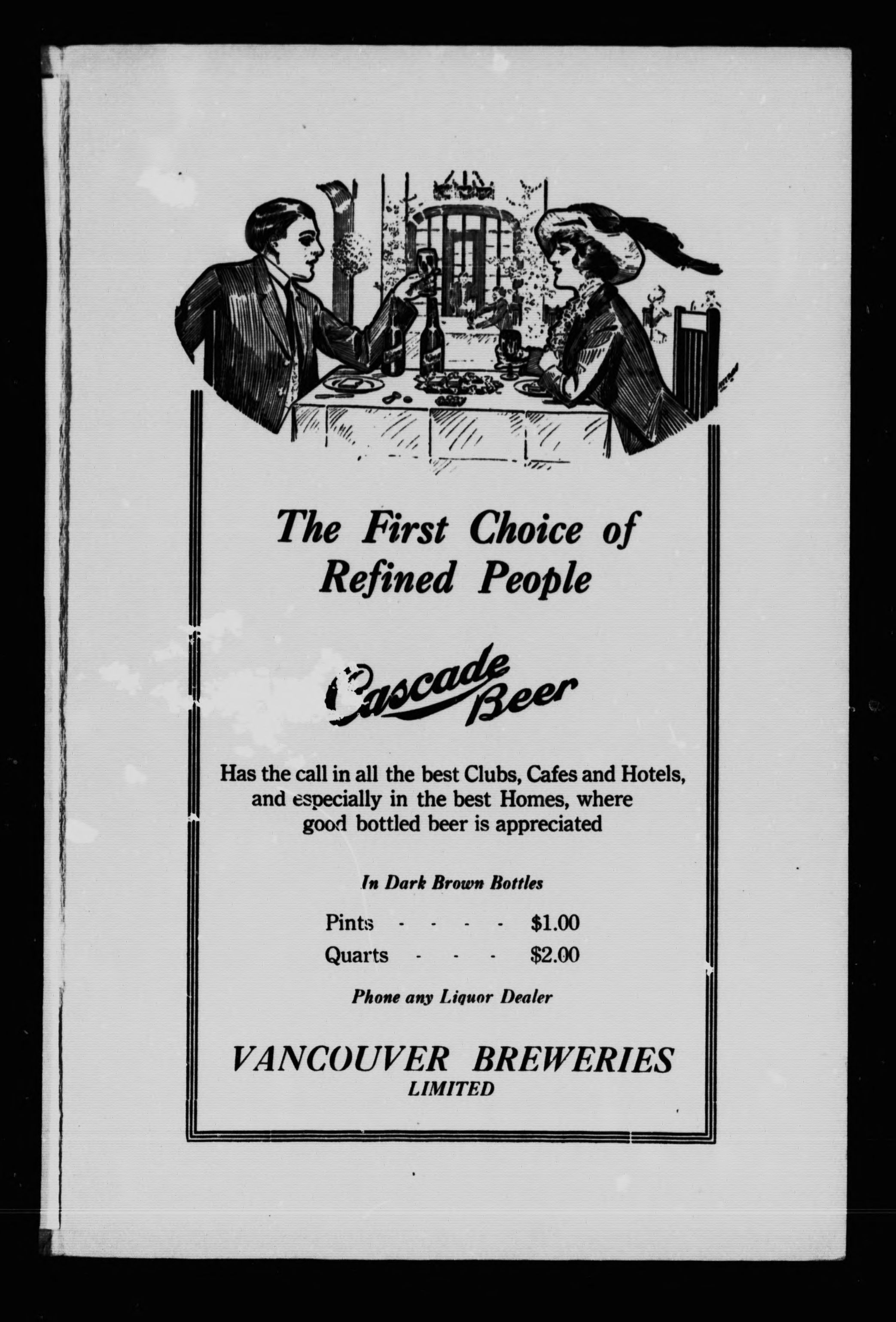 The First Choice of Refined People

Cascade Beer

Has the call in all the best Clubs, Cafes and Hotels, and especially in the best Homes, where good bottled beer is appreciated

In Dark Brown Bottles

Pints - - - - $1.00
Quarts - - - $2.00

Phone any Liquor Dealer

VANCOUVER BREWERIES
LIMITED